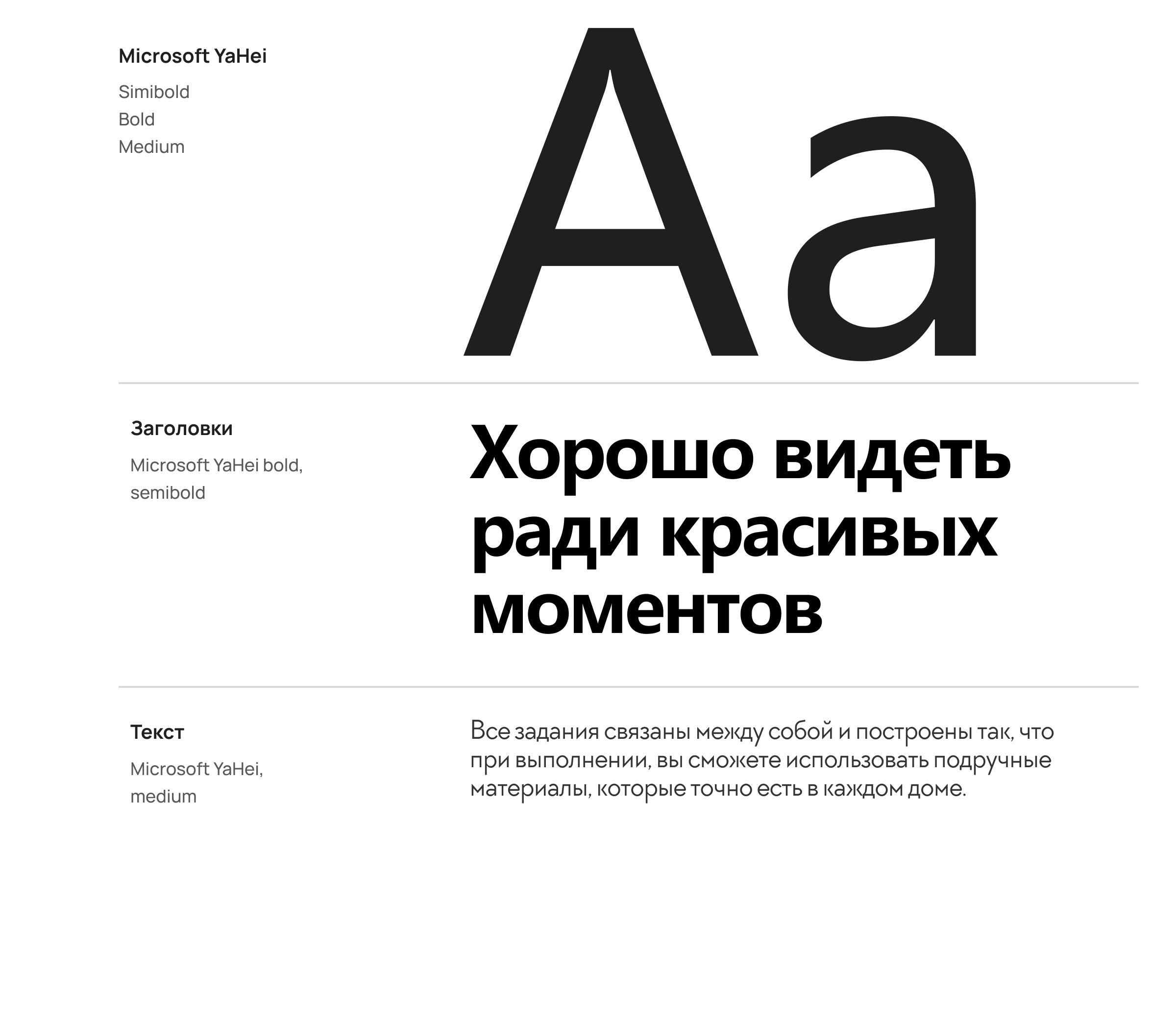 Microsoft YaHei

Simibold
Bold
Medium

Aa

Заголовки

Microsoft YaHei bold, semibold

Хорошо видеть ради красивых моментов

Текст

Microsoft YaHei, medium

Все задания связаны между собой и построены так, что при выполнении, вы сможете использовать подручные материалы, которые точно есть в каждом доме.